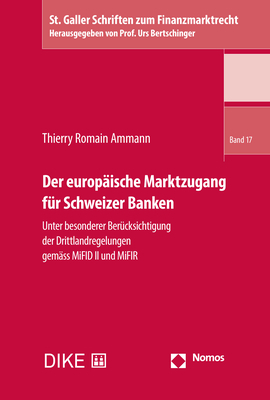 St. Galler Schriften zum Finanzmarktrecht
Herausgegeben von Prof. Urs Bertschinger

Thierry Romain Ammann

Band 17

Der europäische Marktzugang für Schweizer Banken

Unter besonderer Berücksichtigung der Drittlandregelungen gemäss MiFID II und MiFIR

DIKE

Nomos